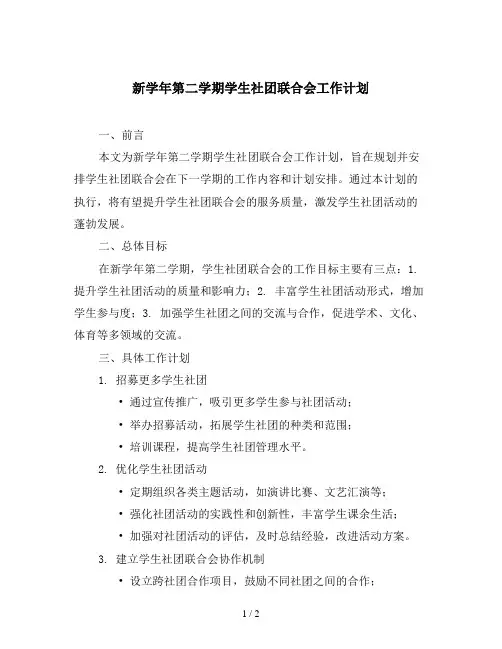 新学年第二学期学生社团联合会工作计划

一、前言

本文为新学年第二学期学生社团联合会工作计划，旨在规划并安排学生社团联合会在下一学期的工作内容和计划安排。通过本计划的执行，将有望提升学生社团联合会的服务质量，激发学生社团活动的蓬勃发展。

二、总体目标

在新学年第二学期，学生社团联合会的工作目标主要有三点：1. 提升学生社团活动的质量和影响力；2. 丰富学生社团活动形式，增加学生参与度；3. 加强学生社团之间的交流与合作，促进学术、文化、体育等多领域的交流。

三、具体工作计划

1. 招募更多学生社团

• 通过宣传推广，吸引更多学生参与社团活动；

• 举办招募活动，拓展学生社团的种类和范围；

• 培训课程，提高学生社团管理水平。

2. 优化学生社团活动

• 定期组织各类主题活动，如演讲比赛、文艺汇演等；

• 强化社团活动的实践性和创新性，丰富学生课余生活；

• 加强对社团活动的评估，及时总结经验，改进活动方案。

3. 建立学生社团联合会协作机制

• 设立跨社团合作项目，鼓励不同社团之间的合作；

1 / 2